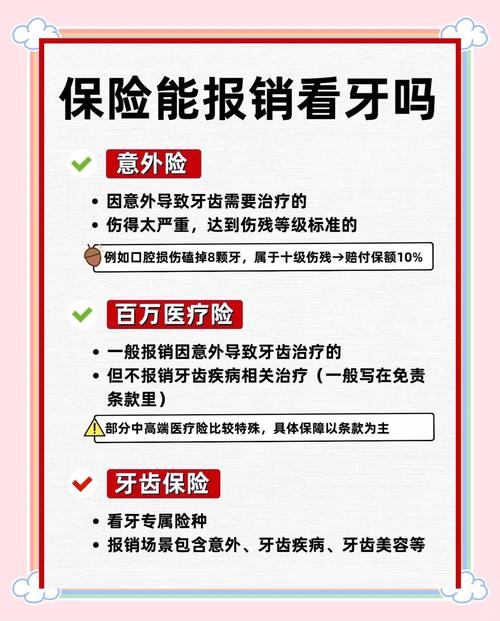 保险能报销看牙吗

意外险

• 因意外导致牙齿需要治疗的
• 伤得太严重，达到伤残等级标准的

例如口腔损伤磕掉8颗牙，属于十级伤残→赔付保额10%

百万医疗险

• 一般报销因意外导致牙齿治疗的
• 但不报销牙齿疾病相关治疗（一般写在免责条款里）

部分中高端医疗险比较特殊，具体保障以条款为主

牙齿保险

• 看牙专属险种
• 报销场景包含意外、牙齿疾病、牙齿美容等